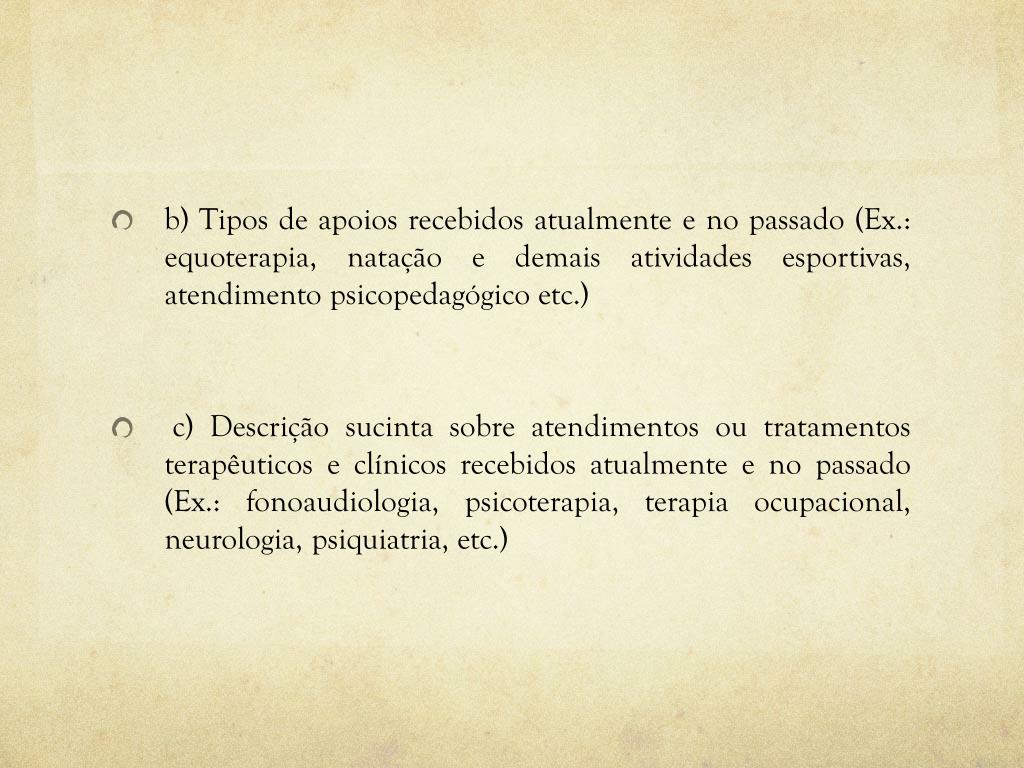 b) Tipos de apoios recebidos atualmente e no passado (Ex.: equoterapia, natação e demais atividades esportivas, atendimento psicopedagógico etc.)

c) Descrição sucinta sobre atendimentos ou tratamentos terapêuticos e clínicos recebidos atualmente e no passado (Ex.: fonoaudiologia, psicoterapia, terapia ocupacional, neurologia, psiquiatria, etc.)